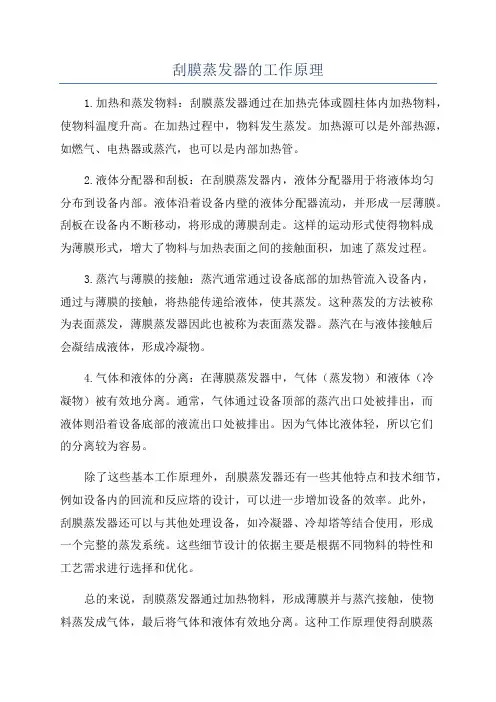 刮膜蒸发器的工作原理

1.加热和蒸发物料：刮膜蒸发器通过在加热壳体或圆柱体内加热物料，使物料温度升高。在加热过程中，物料发生蒸发。加热源可以是外部热源，如燃气、电热器或蒸汽，也可以是内部加热管。

2.液体分配器和刮板：在刮膜蒸发器内，液体分配器用于将液体均匀分布到设备内部。液体沿着设备内壁的液体分配器流动，并形成一层薄膜。刮板在设备内不断移动，将形成的薄膜刮走。这样的运动形式使得物料成为薄膜形式，增大了物料与加热表面之间的接触面积，加速了蒸发过程。

3.蒸汽与薄膜的接触：蒸汽通常通过设备底部的加热管流入设备内，通过与薄膜的接触，将热能传递给液体，使其蒸发。这种蒸发的方法被称为表面蒸发，薄膜蒸发器因此也被称为表面蒸发器。蒸汽在与液体接触后会凝结成液体，形成冷凝物。

4.气体和液体的分离：在薄膜蒸发器中，气体（蒸发物）和液体（冷凝物）被有效地分离。通常，气体通过设备顶部的蒸汽出口处被排出，而液体则沿着设备底部的液流出口处被排出。因为气体比液体轻，所以它们的分离较为容易。

除了这些基本工作原理外，刮膜蒸发器还有一些其他特点和技术细节，例如设备内的回流和反应塔的设计，可以进一步增加设备的效率。此外，刮膜蒸发器还可以与其他处理设备，如冷凝器、冷却塔等结合使用，形成一个完整的蒸发系统。这些细节设计的依据主要是根据不同物料的特性和工艺需求进行选择和优化。

总的来说，刮膜蒸发器通过加热物料，形成薄膜并与蒸汽接触，使物料蒸发成气体，最后将气体和液体有效地分离。这种工作原理使得刮膜蒸